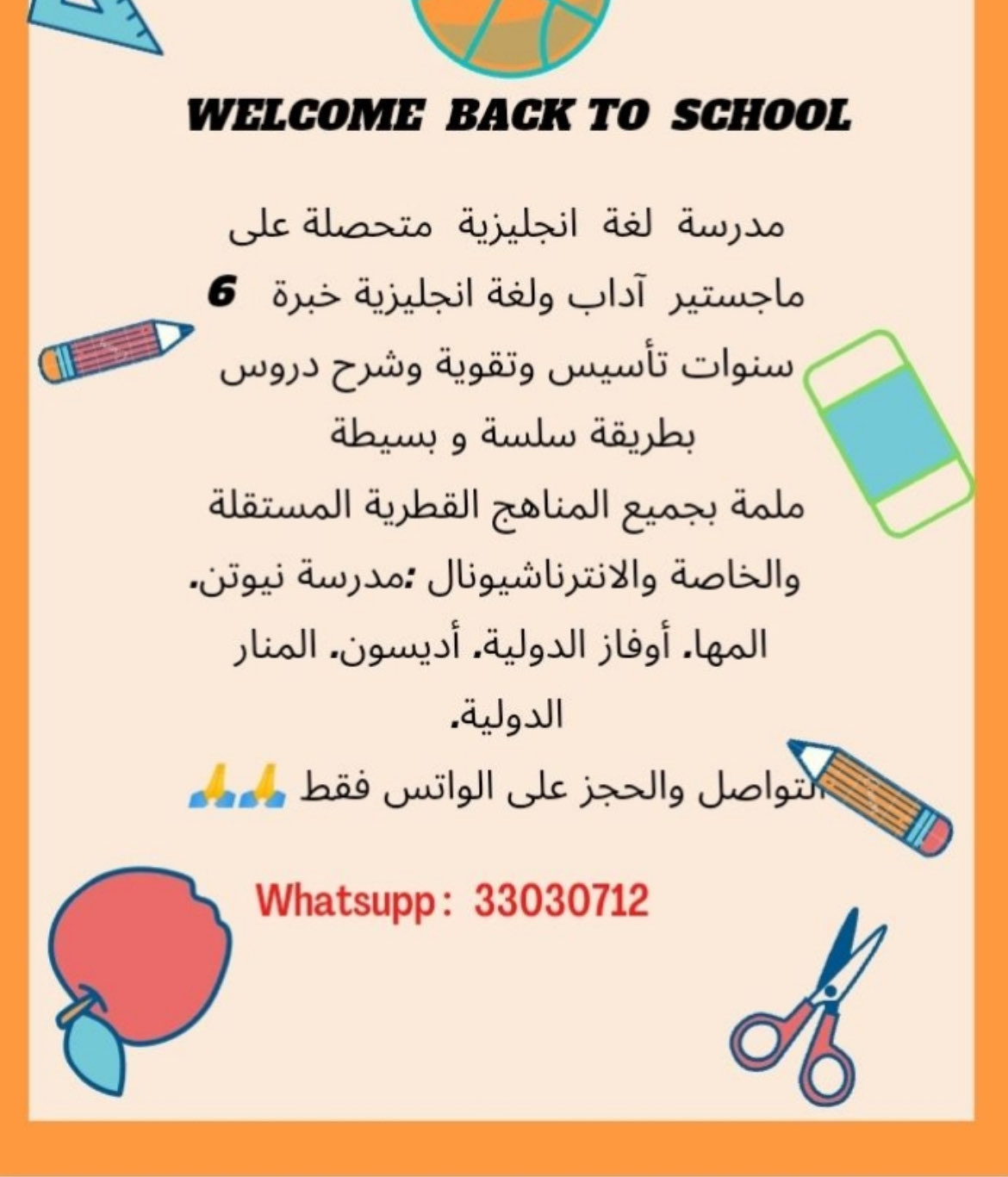 WELCOME BACK TO SCHOOL

مدرسة لغة انجليزية متحصلة على ماجستير آداب ولغة انجليزية خبرة 6 سنوات تأسيس وتقوية وشرح دروس بطريقة سلسة و بسيطة

ملمة بجميع المناهج القطرية المستقلة والخاصة والانترناشيونال :مدرسة نيوتن. المها. أوفاز الدولية. أديسون. المنار الدولية.

التواصل والحجز على الواتس فقط 🙏🙏

Whatsupp: 33030712